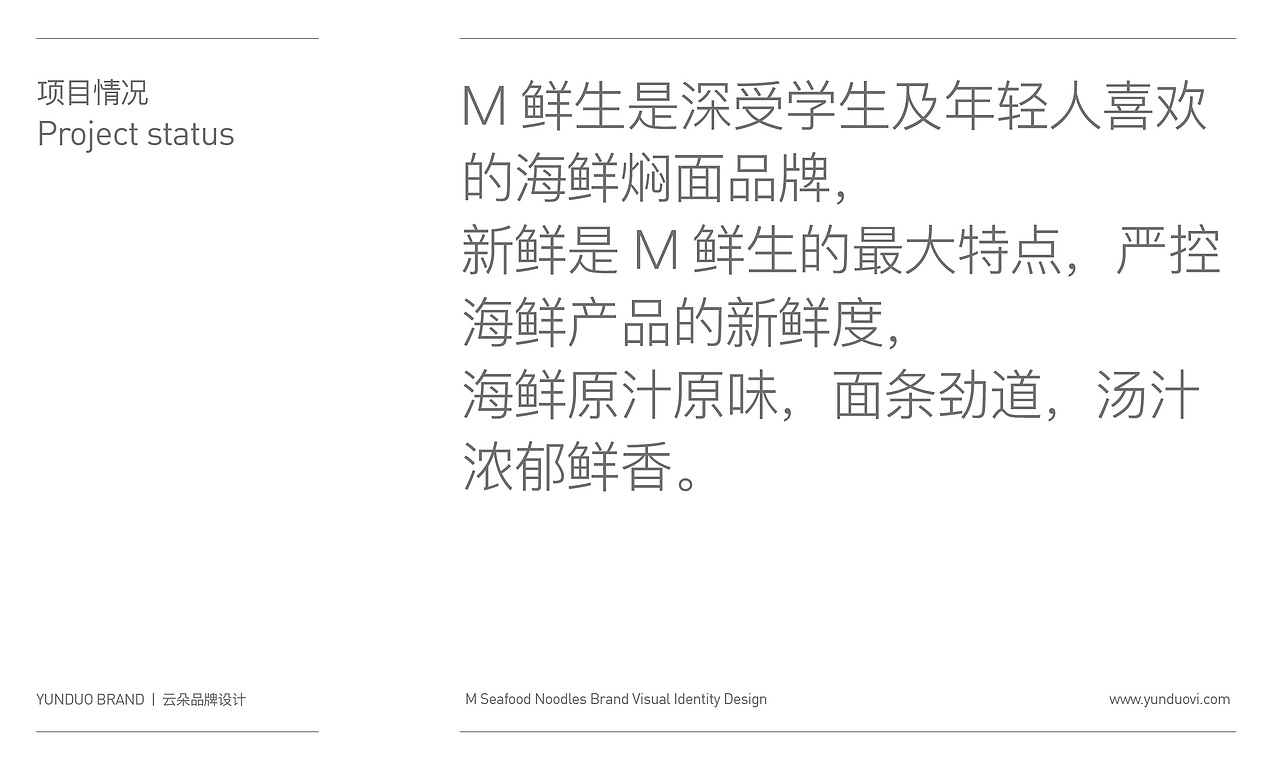 项目情况
Project status

M鲜生是深受学生及年轻人喜欢的海鲜焖面品牌,
新鲜是M鲜生的最大特点，严控海鲜产品的新鲜度,
海鲜原汁原味，面条劲道，汤汁浓郁鲜香。

YUNDUO BRAND | 云朵品牌设计

M Seafood Noodles Brand Visual Identity Design

www.yunduovi.com